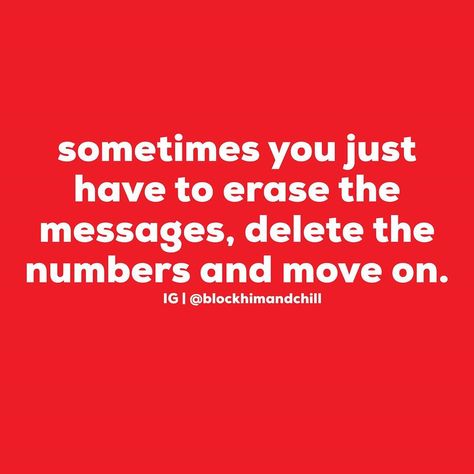 sometimes you just have to erase the messages, delete the numbers and move on.

IG | @blockhimandchill